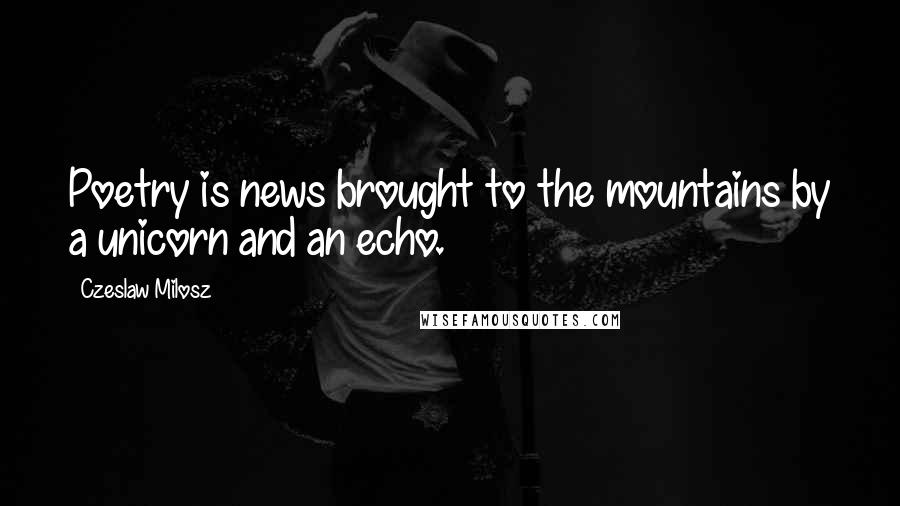 Poetry is news brought to the mountains by a unicorn and an echo.

Czeslaw Milosz

WISEFAMOUSQUOTES.COM